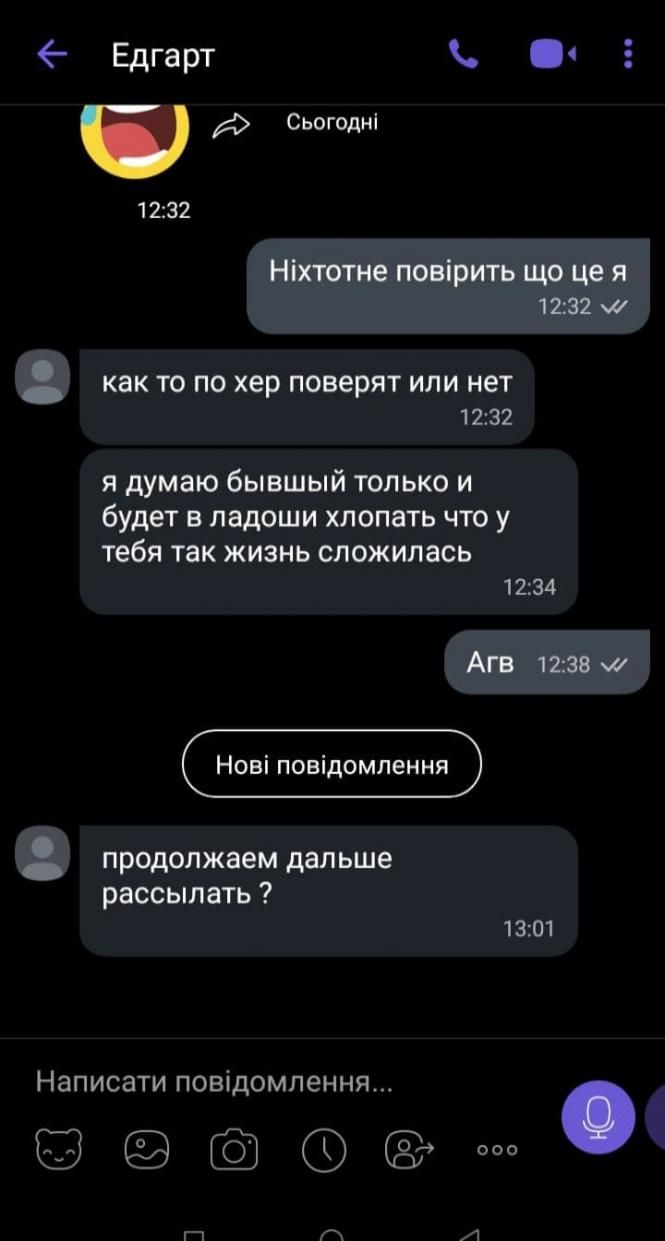 Едгарт

Сьогодні

12:32

Ніхтотне повірить що це я
12:32

как то по хер поверят или нет
12:32

я думаю бывшый только и будет в ладоши хлопать что у тебя так жизнь сложилась
12:34

Агв 12:38

Нові повідомлення

продолжаем дальше рассылать ?
13:01

Написати повідомлення...